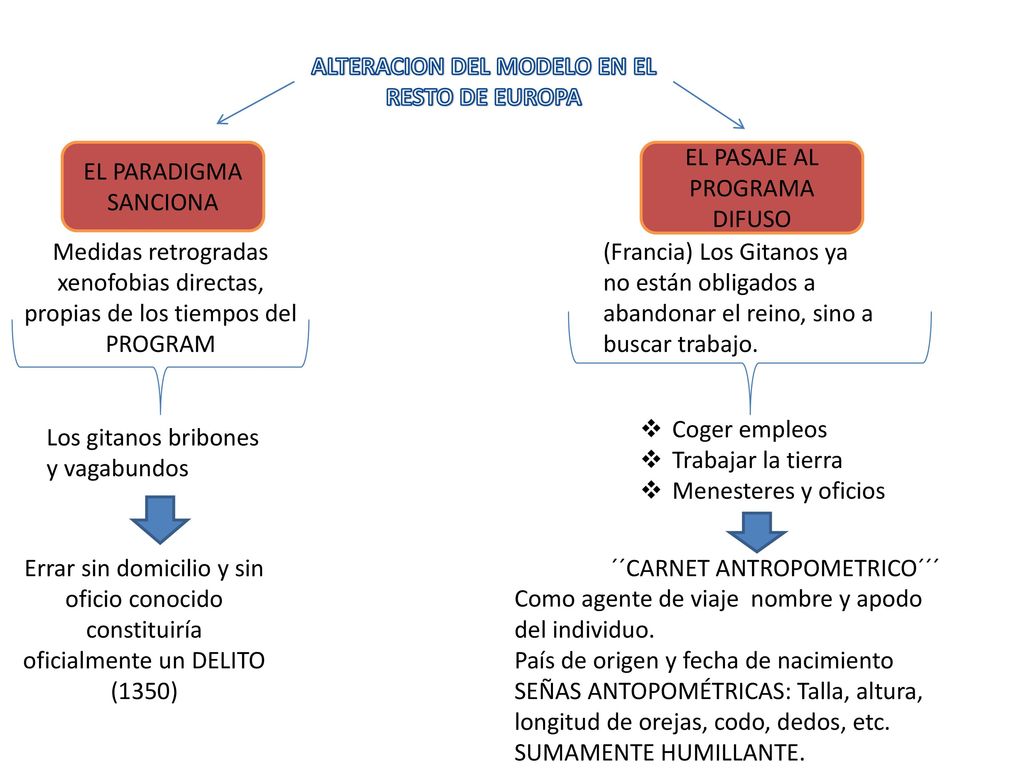 ALTERACION DEL MODELO EN EL RESTO DE EUROPA

EL PARADIGMA SANCIONA

Medidas retrogradas xenofobias directas, propias de los tiempos del PROGRAM

Los gitanos bribones y vagabundos

Errar sin domicilio y sin oficio conocido constituiría oficialmente un DELITO (1350)

EL PASAJE AL PROGRAMA DIFUSO

(Francia) Los Gitanos ya no están obligados a abandonar el reino, sino a buscar trabajo.

❖ Coger empleos
❖ Trabajar la tierra
❖ Menesteres y oficios

´´CARNET ANTROPOMETRICO´´´
Como agente de viaje nombre y apodo del individuo.
País de origen y fecha de nacimiento
SEÑAS ANTOPOMÉTRICAS: Talla, altura, longitud de orejas, codo, dedos, etc.
SUMAMENTE HUMILLANTE.